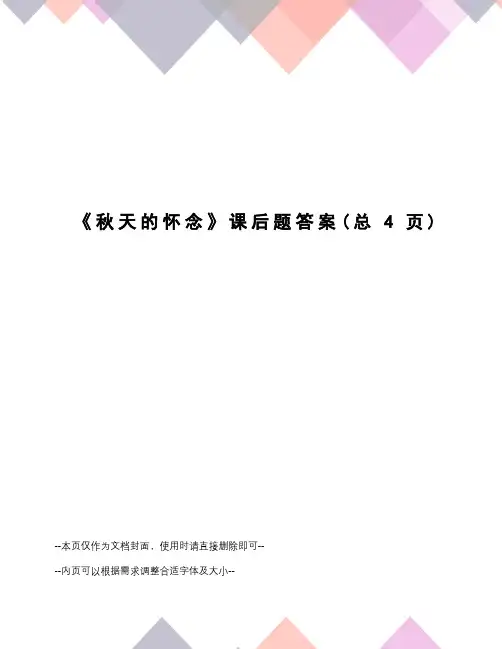 《秋天的怀念》课后题答案(总4页)

--本页仅作为文档封面，使用时请直接删除即可--

--内页可以根据需求调整合适字体及大小--